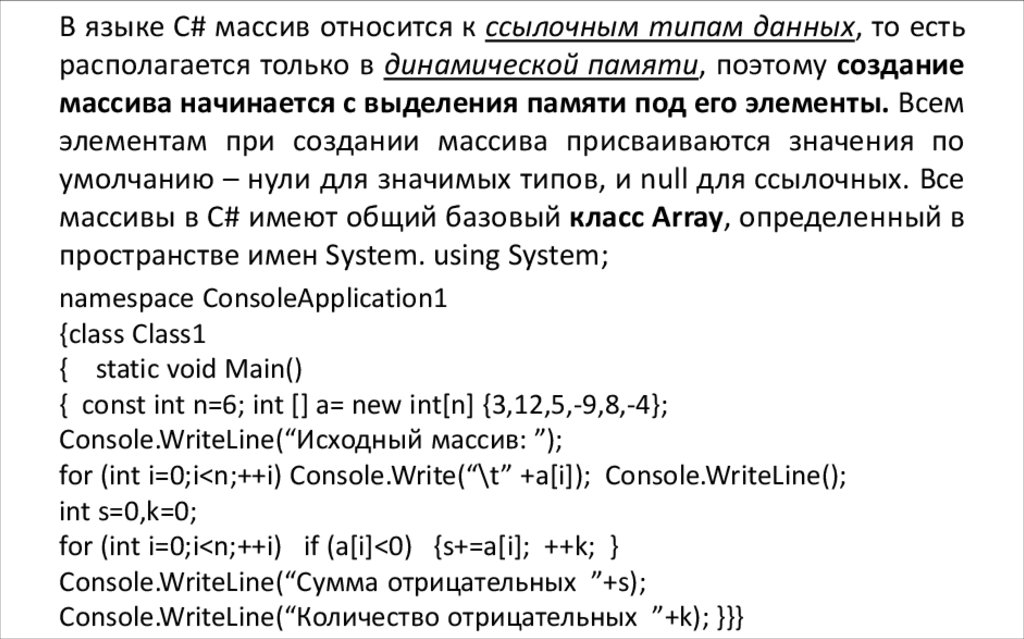 В языке C# массив относится к ссылочным типам данных, то есть располагается только в динамической памяти, поэтому создание массива начинается с выделения памяти под его элементы. Всем элементам при создании массива присваиваются значения по умолчанию – нули для значимых типов, и null для ссылочных. Все массивы в C# имеют общий базовый класс Array, определенный в пространстве имен System. using System;

namespace ConsoleApplication1
{class Class1
{ static void Main()
{ const int n=6; int [] a= new int[n] {3,12,5,-9,8,-4};
Console.WriteLine(“Исходный массив: ”);
for (int i=0;i<n;++i) Console.Write(“\t” +a[i]); Console.WriteLine();
int s=0,k=0;
for (int i=0;i<n;++i) if (a[i]<0) {s+=a[i]; ++k; }
Console.WriteLine(“Сумма отрицательных ”+s);
Console.WriteLine(“Количество отрицательных ”+k); }}}